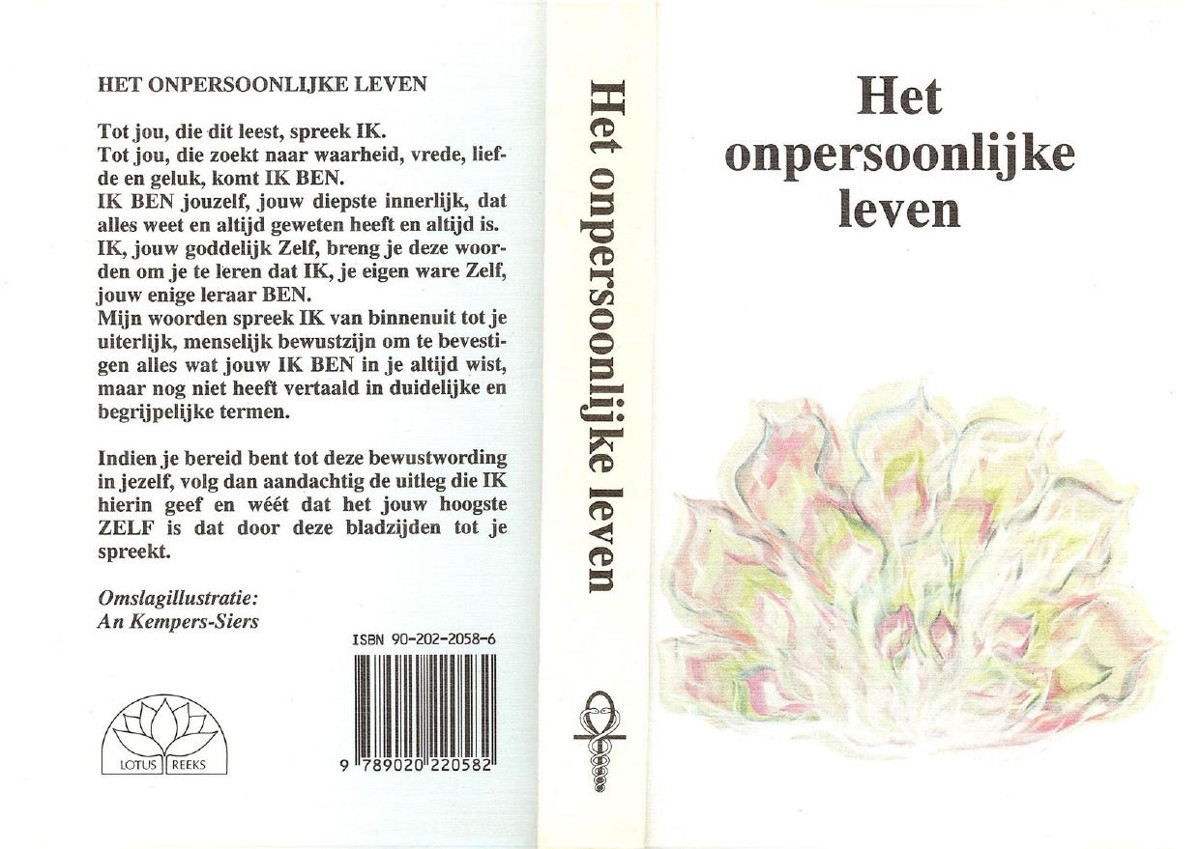 HET ONPERSOONLIJKE LEVEN

Tot jou, die dit leest, spreek IK.
Tot jou, die zoekt naar waarheid, vrede, liefde en geluk, komt IK BEN.
IK BEN jouzelf, jouw diepste innerlijk, dat alles weet en altijd geweten heeft en altijd is.
IK, jouw goddelijk Zelf, breng je deze woorden om je te leren dat IK, je eigen ware Zelf, jouw enige leraar BEN.
Mijn woorden spreek IK van binnenuit tot je uiterlijk, menselijk bewustzijn om te bevestigen alles wat jouw IK BEN in je altijd wist, maar nog niet heeft vertaald in duidelijke en begrijpelijke termen.

Indien je bereid bent tot deze bewustwording in jezelf, volg dan aandachtig de uitleg die IK hierin geef en wéét dat het jouw hoogste ZELF is dat door deze bladzijden tot je spreekt.

Omslagillustratie:
An Kempers-Siers

ISBN 90-202-2058-6

9 789020 220582

LOTUS REEKS

Het onpersoonlijke leven

Het
onpersoonlijke
leven